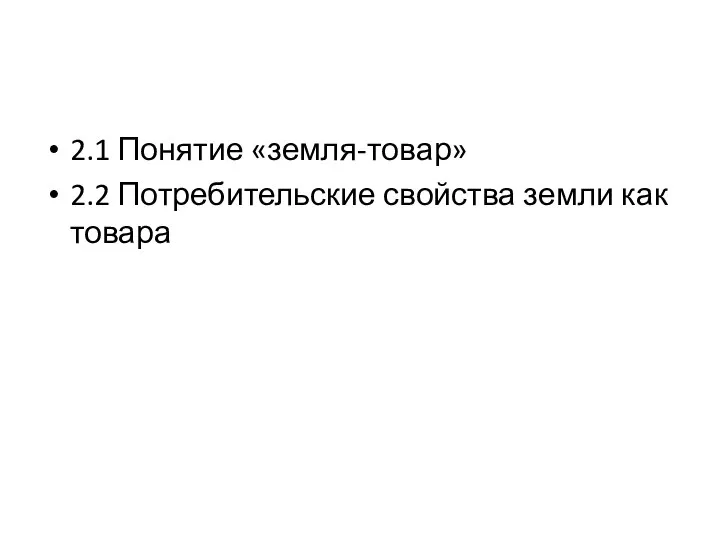 • 2.1 Понятие «земля-товар»
• 2.2 Потребительские свойства земли как товара